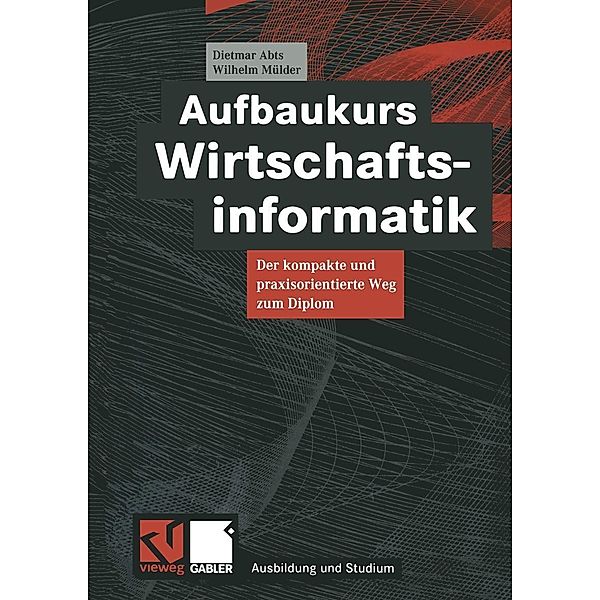 Dietmar Abts
Wilhelm Mülder

Aufbaukurs Wirtschaftsinformatik

Der kompakte und praxisorientierte Weg zum Diplom

vieweg GABLER Ausbildung und Studium